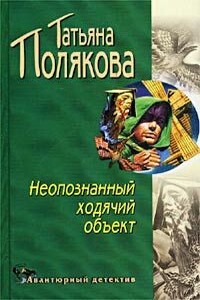 Татьяна Полякова

Неопознанный ходячий объект

Авантюрный детектив